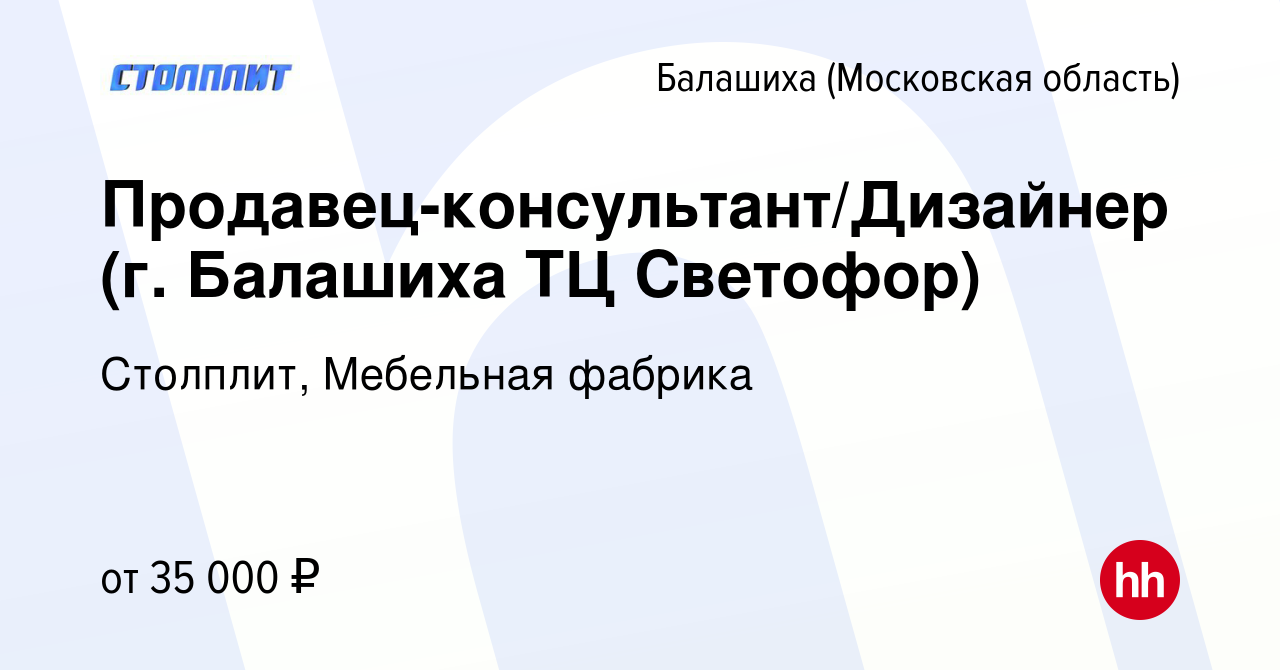 СТОЛПЛИТ

Балашиха (Московская область)

Продавец-консультант/Дизайнер (г. Балашиха ТЦ Светофор)

Столплит, Мебельная фабрика

от 35 000 ₽

hh